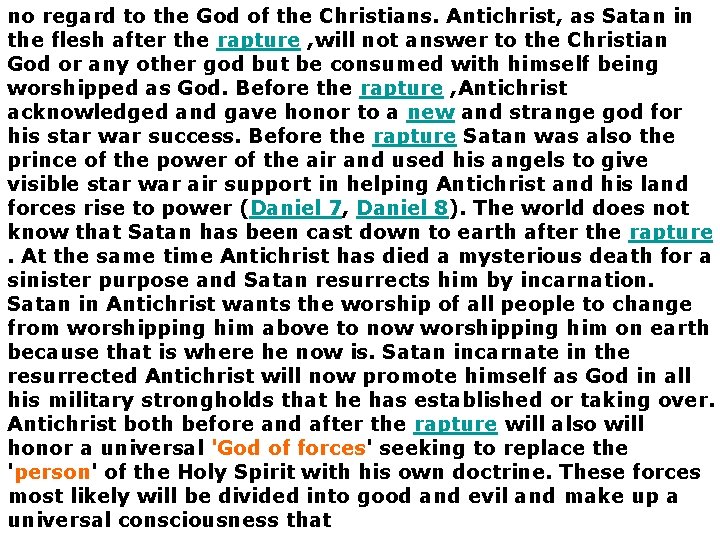 no regard to the God of the Christians. Antichrist, as Satan in the flesh after the rapture ,will not answer to the Christian God or any other god but be consumed with himself being worshipped as God. Before the rapture ,Antichrist acknowledged and gave honor to a new and strange god for his star war success. Before the rapture Satan was also the prince of the power of the air and used his angels to give visible star war air support in helping Antichrist and his land forces rise to power (Daniel 7, Daniel 8). The world does not know that Satan has been cast down to earth after the rapture . At the same time Antichrist has died a mysterious death for a sinister purpose and Satan resurrects him by incarnation. Satan in Antichrist wants the worship of all people to change from worshipping him above to now worshipping him on earth because that is where he now is. Satan incarnate in the resurrected Antichrist will now promote himself as God in all his military strongholds that he has established or taking over. Antichrist both before and after the rapture will also will honor a universal 'God of forces' seeking to replace the 'person' of the Holy Spirit with his own doctrine. These forces most likely will be divided into good and evil and make up a universal consciousness that